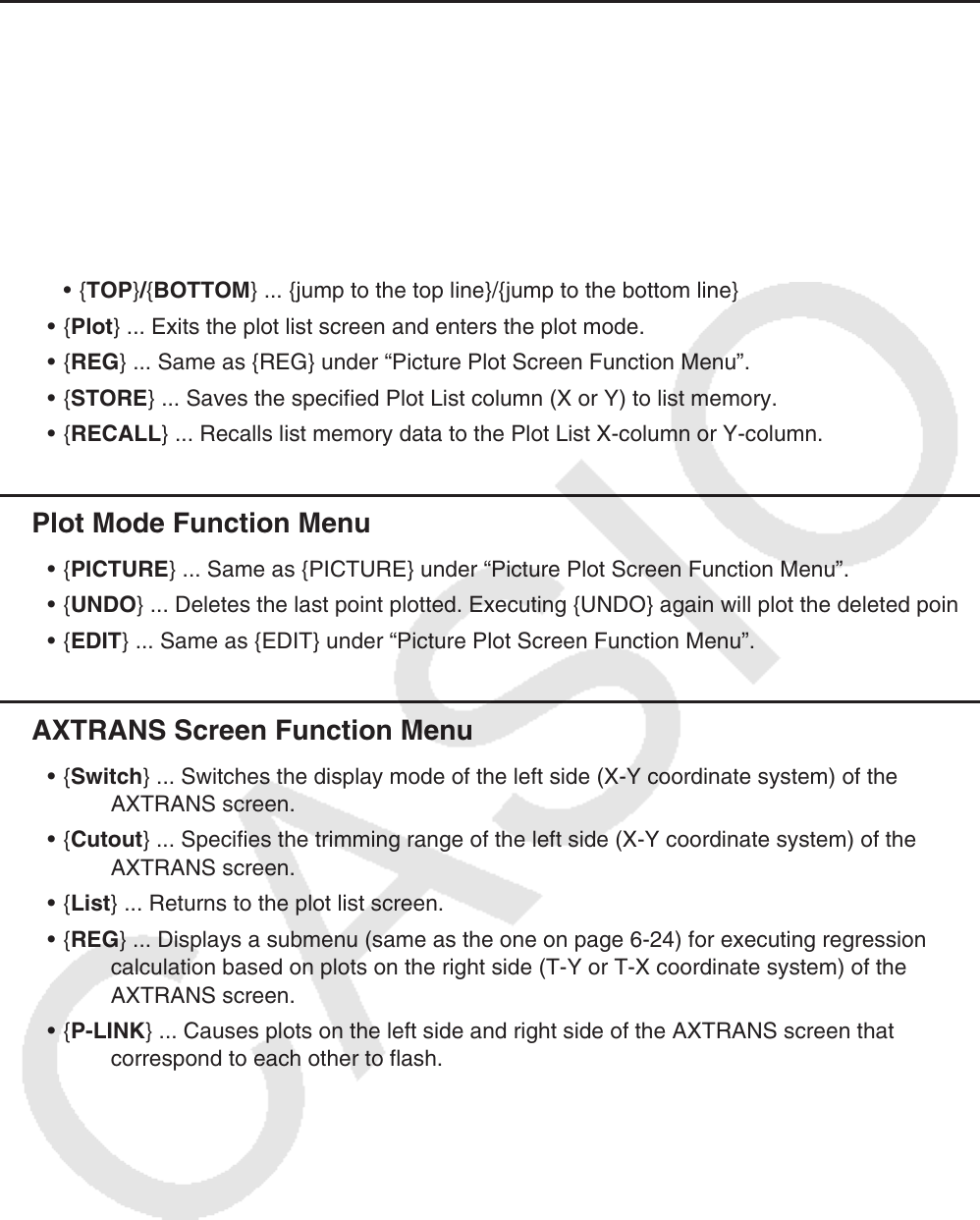 • {TOP}/{BOTTOM} ... {jump to the top line}/{jump to the bottom line}

• {Plot} ... Exits the plot list screen and enters the plot mode.

• {REG} ... Same as {REG} under “Picture Plot Screen Function Menu”.

• {STORE} ... Saves the specified Plot List column (X or Y) to list memory.

• {RECALL} ... Recalls list memory data to the Plot List X-column or Y-column.

Plot Mode Function Menu

• {PICTURE} ... Same as {PICTURE} under “Picture Plot Screen Function Menu”.

• {UNDO} ... Deletes the last point plotted. Executing {UNDO} again will plot the deleted poin

• {EDIT} ... Same as {EDIT} under “Picture Plot Screen Function Menu”.

AXTRANS Screen Function Menu

• {Switch} ... Switches the display mode of the left side (X-Y coordinate system) of the AXTRANS screen.

• {Cutout} ... Specifies the trimming range of the left side (X-Y coordinate system) of the AXTRANS screen.

• {List} ... Returns to the plot list screen.

• {REG} ... Displays a submenu (same as the one on page 6-24) for executing regression calculation based on plots on the right side (T-Y or T-X coordinate system) of the AXTRANS screen.

• {P-LINK} ... Causes plots on the left side and right side of the AXTRANS screen that correspond to each other to flash.

CASIO